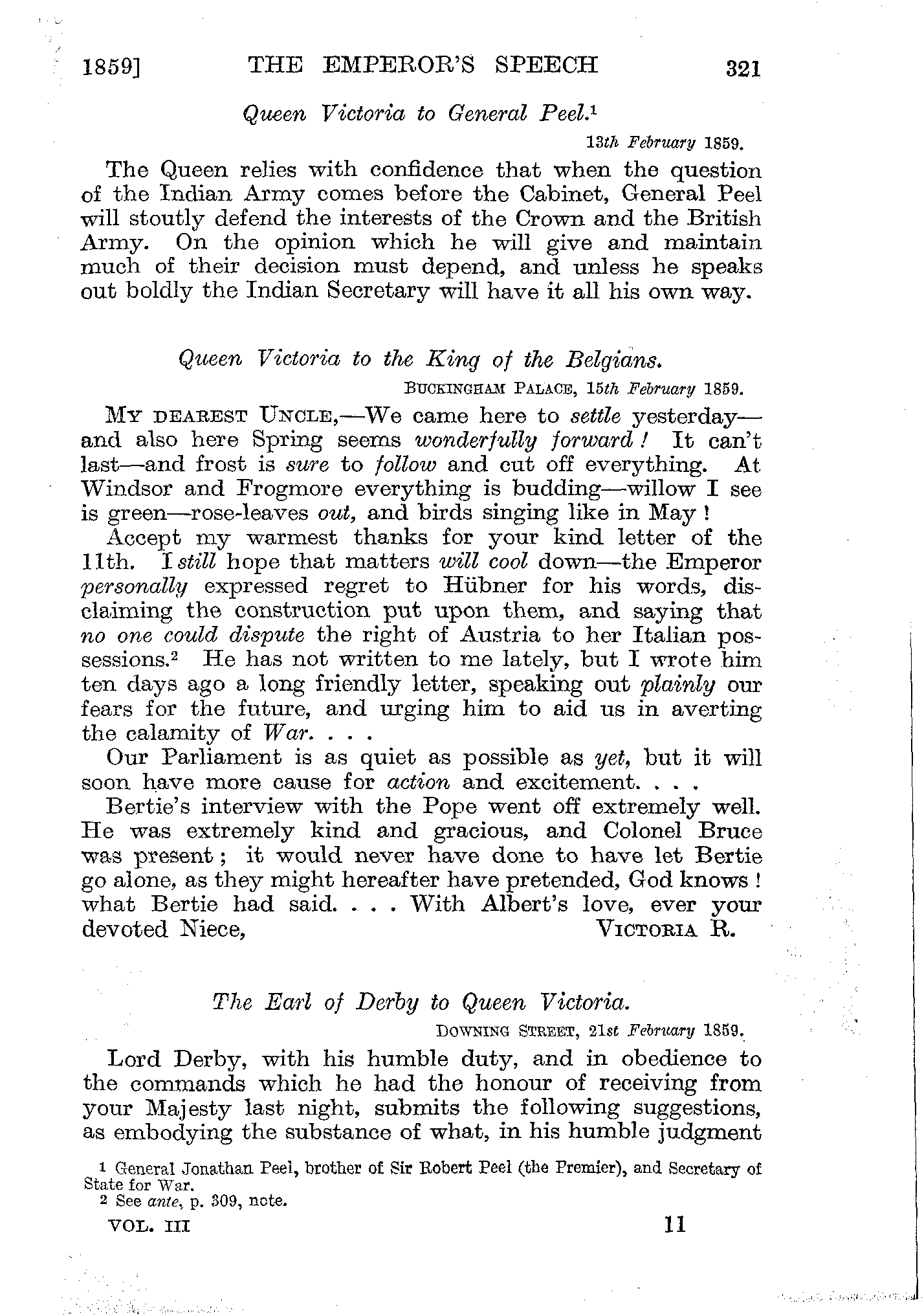 1859] THE EMPEROR'S SPEECH 321

Queen Victoria to General Peel.$^1$

13th February 1859.

The Queen relies with confidence that when the question of the Indian Army comes before the Cabinet, General Peel will stoutly defend the interests of the Crown and the British Army. On the opinion which he will give and maintain much of their decision must depend, and unless he speaks out boldly the Indian Secretary will have it all his own way.

Queen Victoria to the King of the Belgians.

BUCKINGHAM PALACE, 15th February 1859.

MY DEAREST UNCLE,—We came here to settle yesterday—and also here Spring seems wonderfully forward! It can't last—and frost is sure to follow and cut off everything. At Windsor and Frogmore everything is budding—willow I see is green—rose-leaves out, and birds singing like in May!

Accept my warmest thanks for your kind letter of the 11th. I still hope that matters will cool down—the Emperor personally expressed regret to Hübner for his words, disclaiming the construction put upon them, and saying that no one could dispute the right of Austria to her Italian possessions.$^2$ He has not written to me lately, but I wrote him ten days ago a long friendly letter, speaking out plainly our fears for the future, and urging him to aid us in averting the calamity of War. . . .

Our Parliament is as quiet as possible as yet, but it will soon have more cause for action and excitement. . . .

Bertie's interview with the Pope went off extremely well. He was extremely kind and gracious, and Colonel Bruce was present; it would never have done to have let Bertie go alone, as they might hereafter have pretended, God knows! what Bertie had said. . . . With Albert's love, ever your devoted Niece, VICTORIA R.

The Earl of Derby to Queen Victoria.

DOWNING STREET, 21st February 1859.

Lord Derby, with his humble duty, and in obedience to the commands which he had the honour of receiving from your Majesty last night, submits the following suggestions, as embodying the substance of what, in his humble judgment

$^1$ General Jonathan Peel, brother of Sir Robert Peel (the Premier), and Secretary of State for War.
$^2$ See ante, p. 309, note.

VOL. III 11